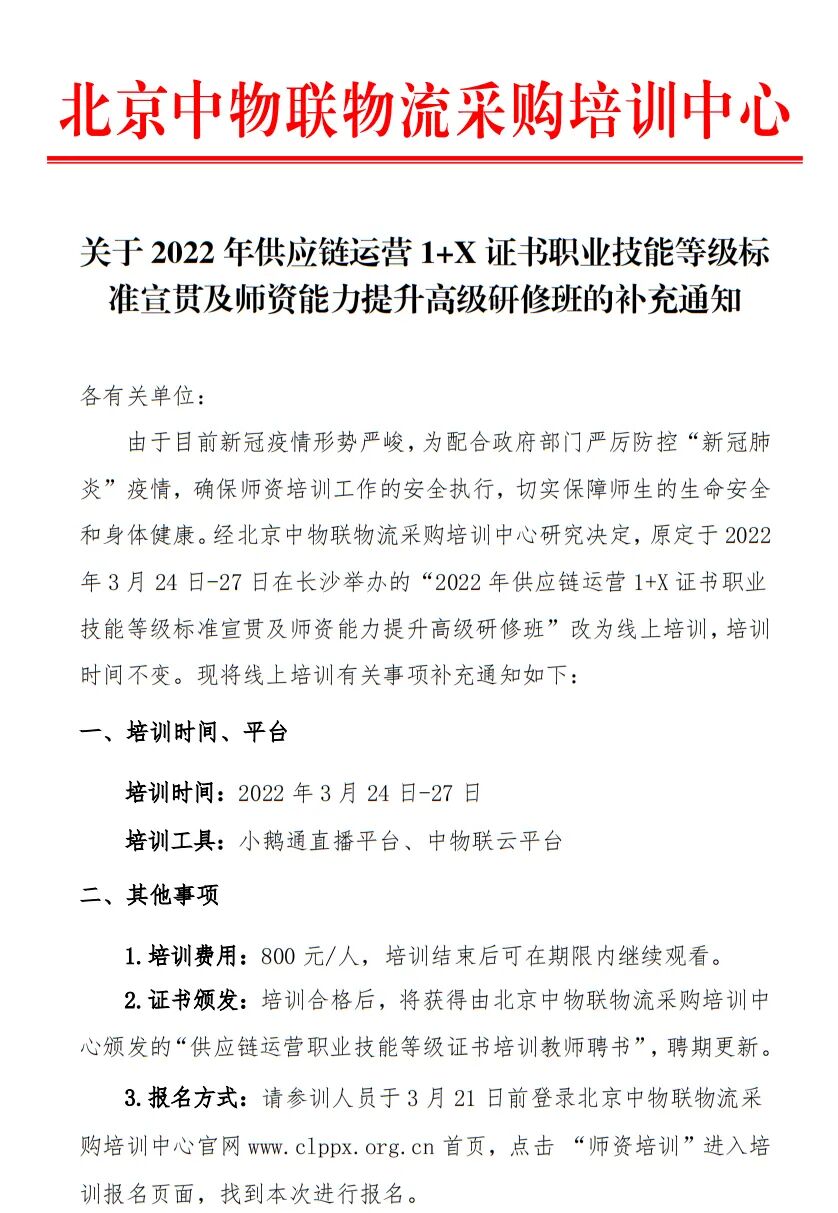 北京中物联物流采购培训中心

关于 2022 年供应链运营 1+X 证书职业技能等级标准宣贯及师资能力提升高级研修班的补充通知

各有关单位：

由于目前新冠疫情形势严峻，为配合政府部门严厉防控“新冠肺炎”疫情，确保师资培训工作的安全执行，切实保障师生的生命安全和身体健康。经北京中物联物流采购培训中心研究决定，原定于 2022 年 3 月 24 日-27 日在长沙举办的“2022 年供应链运营 1+X 证书职业技能等级标准宣贯及师资能力提升高级研修班”改为线上培训，培训时间不变。现将线上培训有关事项补充通知如下：

一、培训时间、平台

培训时间：2022 年 3 月 24 日-27 日

培训工具：小鹅通直播平台、中物联云平台

二、其他事项

1.培训费用：800 元/人，培训结束后可在期限内继续观看。

2.证书颁发：培训合格后，将获得由北京中物联物流采购培训中心颁发的“供应链运营职业技能等级证书培训教师聘书”，聘期更新。

3.报名方式：请参训人员于 3 月 21 日前登录北京中物联物流采购培训中心官网 www.clppx.org.cn 首页，点击 “师资培训”进入培训报名页面，找到本次进行报名。